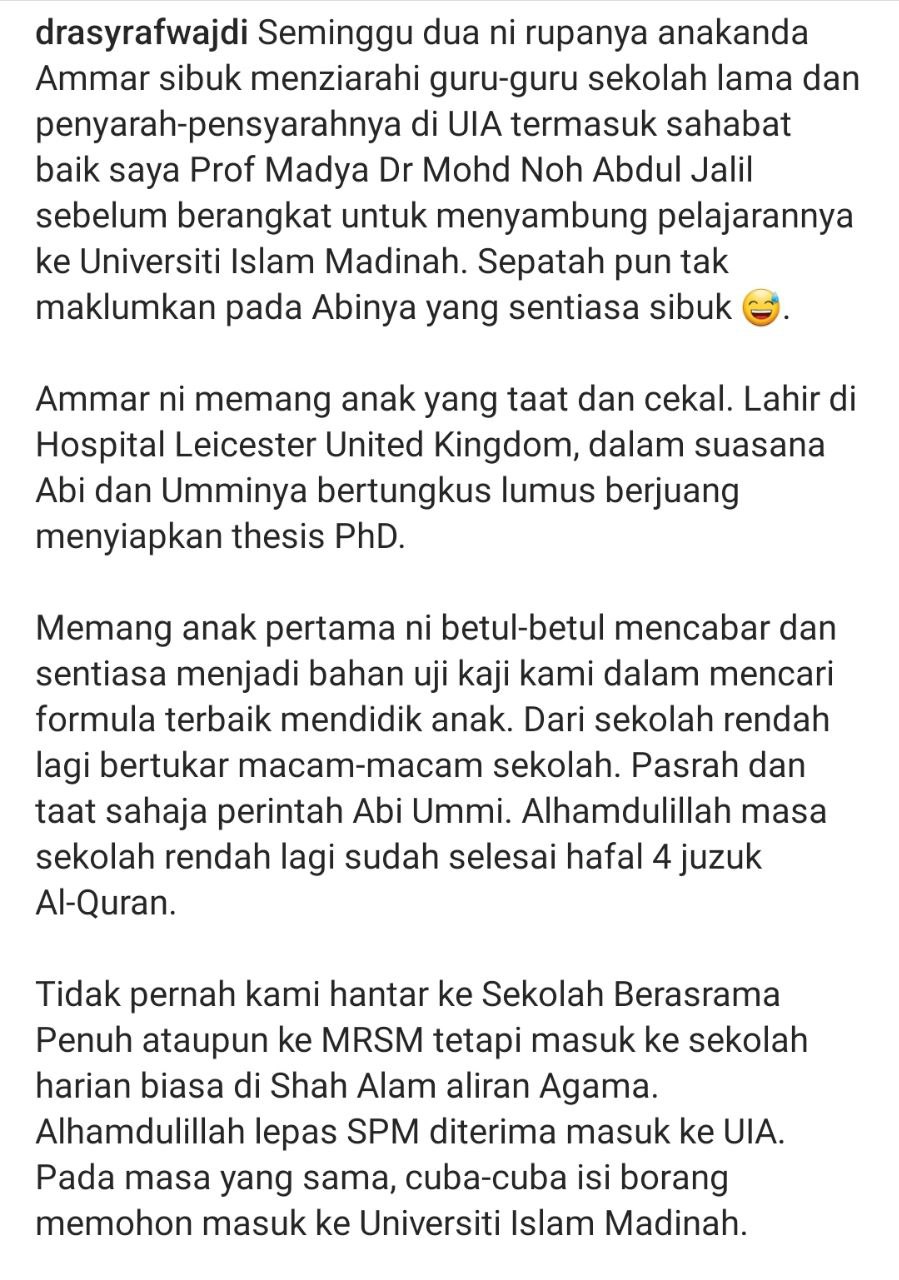 drasyrafwajdi Seminggu dua ni rupanya anakanda Ammar sibuk menziarahi guru-guru sekolah lama dan penyarah-pensyarahnya di UIA termasuk sahabat baik saya Prof Madya Dr Mohd Noh Abdul Jalil sebelum berangkat untuk menyambung pelajarannya ke Universiti Islam Madinah. Sepatah pun tak maklumkan pada Abinya yang sentiasa sibuk 😅.

Ammar ni memang anak yang taat dan cekal. Lahir di Hospital Leicester United Kingdom, dalam suasana Abi dan Umminya bertungkus lumus berjuang menyiapkan thesis PhD.

Memang anak pertama ni betul-betul mencabar dan sentiasa menjadi bahan uji kaji kami dalam mencari formula terbaik mendidik anak. Dari sekolah rendah lagi bertukar macam-macam sekolah. Pasrah dan taat sahaja perintah Abi Ummi. Alhamdulillah masa sekolah rendah lagi sudah selesai hafal 4 juzuk Al-Quran.

Tidak pernah kami hantar ke Sekolah Berasrama Penuh ataupun ke MRSM tetapi masuk ke sekolah harian biasa di Shah Alam aliran Agama. Alhamdulillah lepas SPM diterima masuk ke UIA. Pada masa yang sama, cuba-cuba isi borang memohon masuk ke Universiti Islam Madinah.